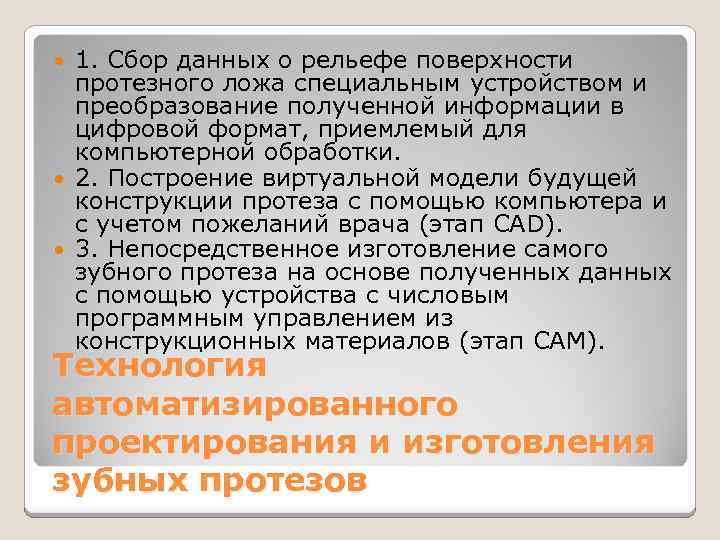 1. Сбор данных о рельефе поверхности протезного ложа специальным устройством и преобразование полученной информации в цифровой формат, приемлемый для компьютерной обработки.

2. Построение виртуальной модели будущей конструкции протеза с помощью компьютера и с учетом пожеланий врача (этап CAD).

3. Непосредственное изготовление самого зубного протеза на основе полученных данных с помощью устройства с числовым программным управлением из конструкционных материалов (этап CAM).

Технология автоматизированного проектирования и изготовления зубных протезов